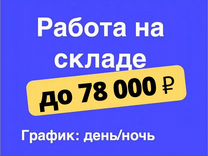 Работа на складе

до 78 000 ₽

График: день/ночь